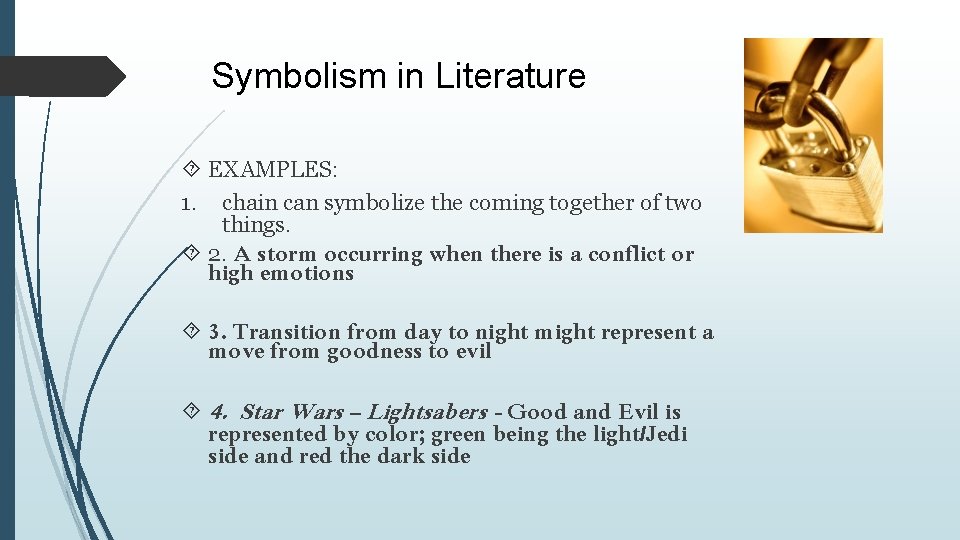 Symbolism in Literature

 EXAMPLES:

1. chain can symbolize the coming together of two things.

 2. A storm occurring when there is a conflict or high emotions

 3. Transition from day to night might represent a move from goodness to evil

 4. Star Wars – Lightsabers - Good and Evil is represented by color; green being the light/Jedi side and red the dark side